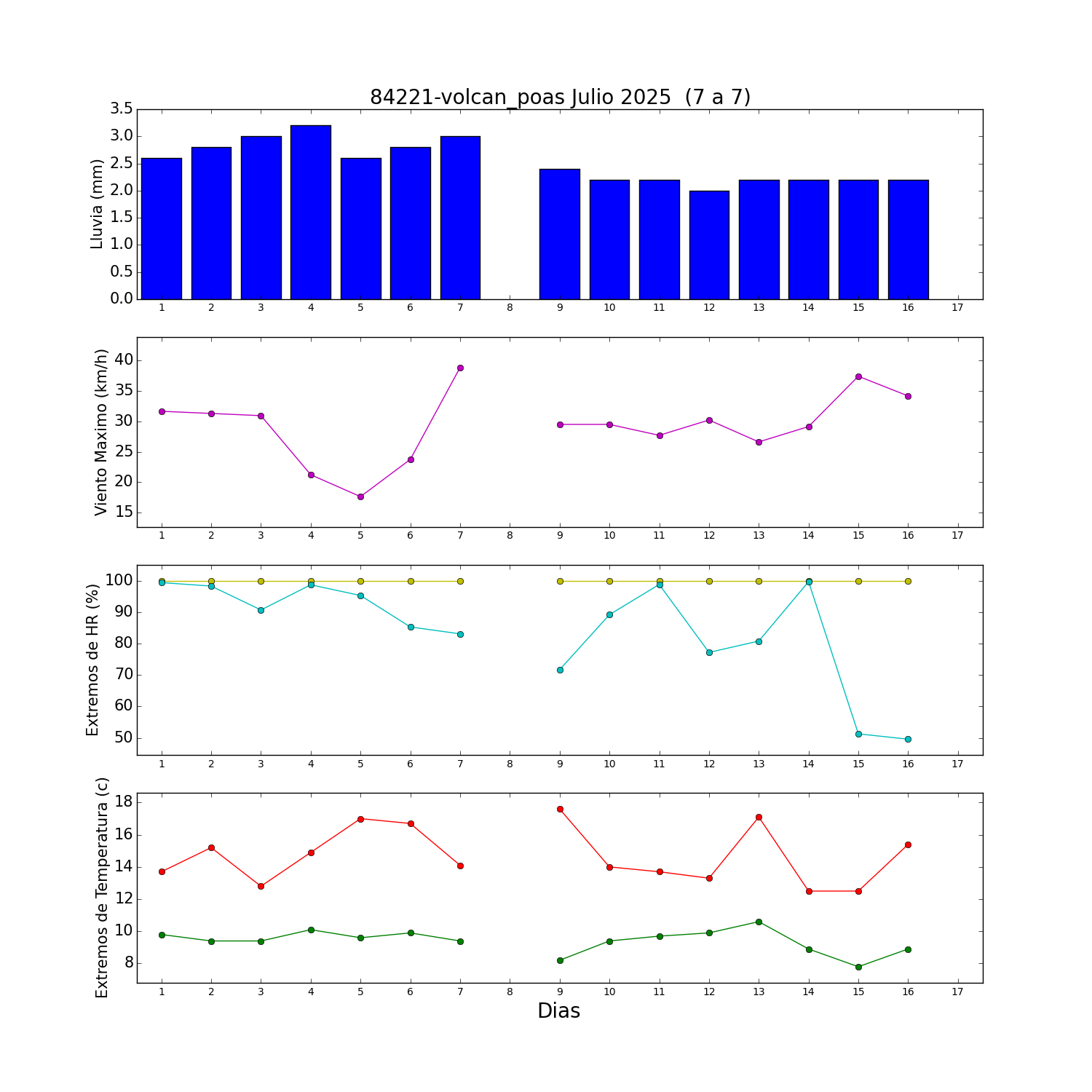 84221-volcan_poas Julio 2025 (7 a 7)

Lluvia (mm)
3.5
3.0
2.5
2.0
1.5
1.0
0.5
0.0
1 2 3 4 5 6 7 8 9 10 11 12 13 14 15 16 17

Viento Maximo (km/h)
40
35
30
25
20
15
1 2 3 4 5 6 7 8 9 10 11 12 13 14 15 16 17

Extremos de HR (%)
100
90
80
70
60
50
1 2 3 4 5 6 7 8 9 10 11 12 13 14 15 16 17

Extremos de Temperatura (c)
18
16
14
12
10
8
1 2 3 4 5 6 7 8 9 10 11 12 13 14 15 16 17

Dias